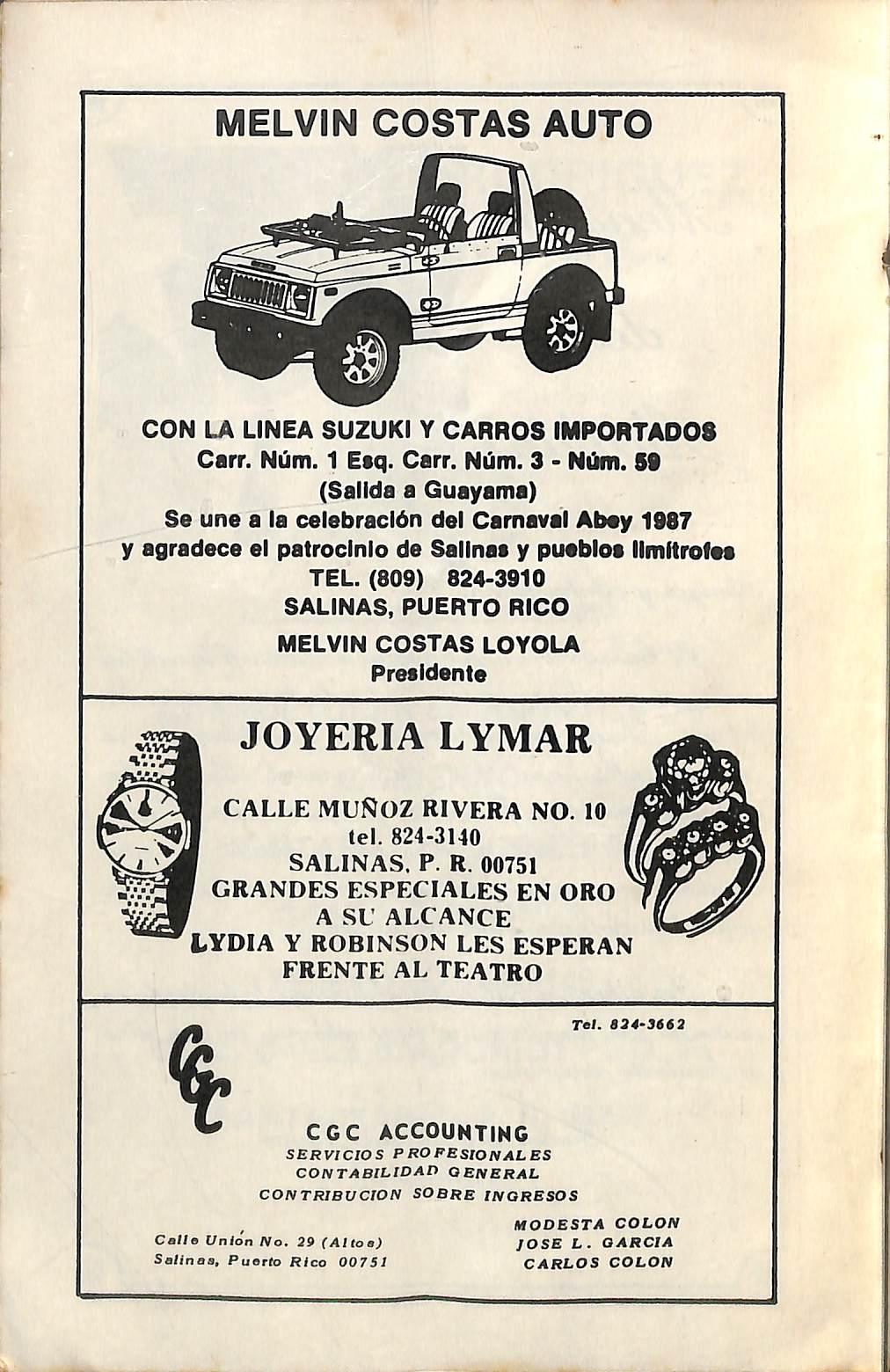 MELVIN COSTAS AUTO

CON LA LINEA SUZUKI Y CARROS IMPORTADOS
Carr. Núm. 1 Esq. Carr. Núm. 3 - Núm. 59
(Salida a Guayama)
Se une a la celebración del Carnaval Abey 1987
y agradece el patrocinio de Salinas y pueblos limítrofes
TEL. (809) 824-3910
SALINAS, PUERTO RICO
MELVIN COSTAS LOYOLA
Presidente

JOYERIA LYMAR

CALLE MUÑOZ RIVERA NO. 10
tel. 824-3140
SALINAS, P. R. 00751
GRANDES ESPECIALES EN ORO
A SU ALCANCE
LYDIA Y ROBINSON LES ESPERAN
FRENTE AL TEATRO

Tel. 824-3662

CGC

CGC ACCOUNTING
SERVICIOS PROFESIONALES
CONTABILIDAD GENERAL
CONTRIBUCION SOBRE INGRESOS

Calle Unión No. 29 (Altos)
Salinas, Puerto Rico 00751

MODESTA COLON
JOSE L. GARCIA
CARLOS COLON